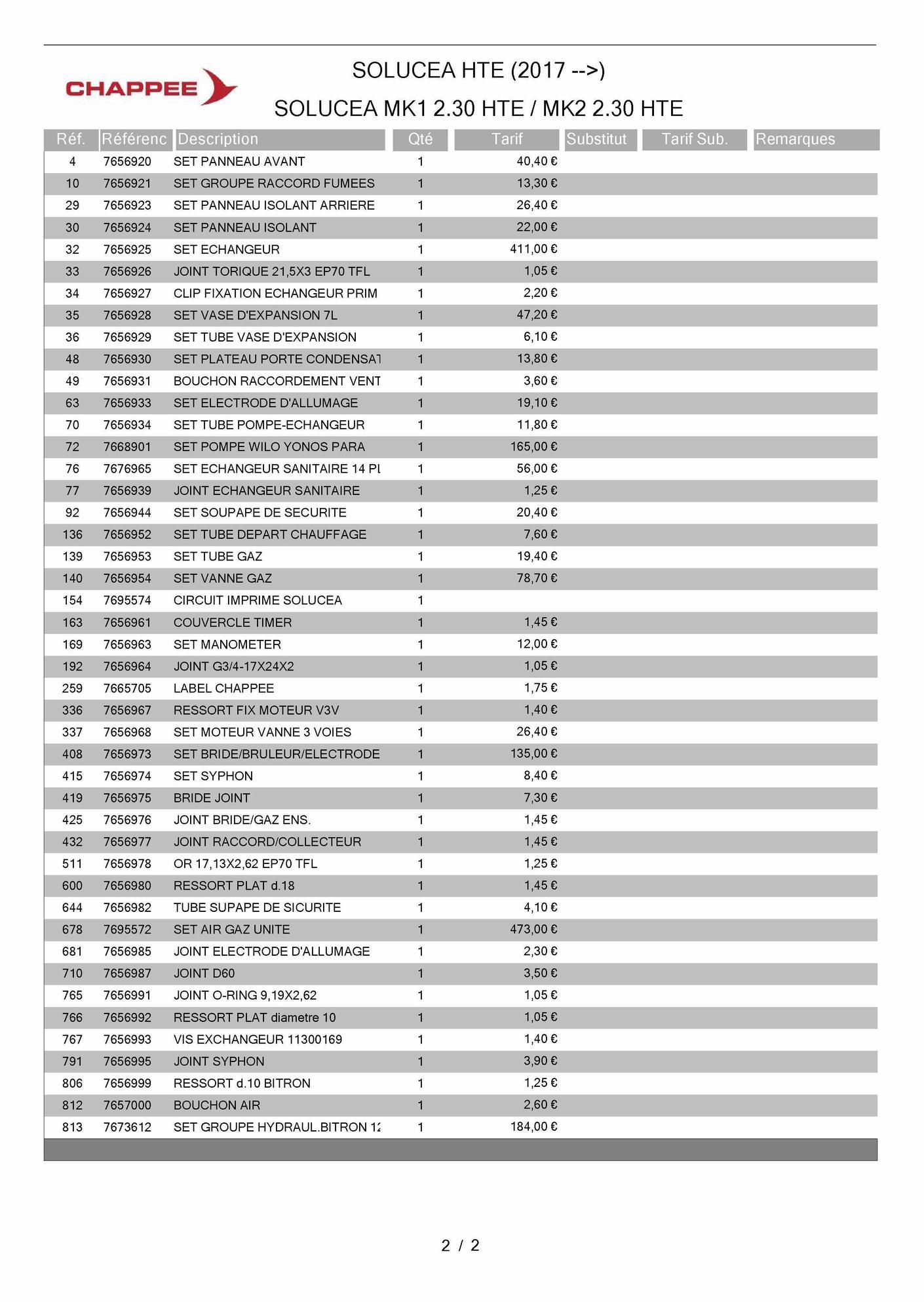 CHAPPEE

SOLUCEA HTE (2017 -->)

SOLUCEA MK1 2.30 HTE / MK2 2.30 HTE

| Réf. | Référenc | Description | Qté | Tarif | Substitut | Tarif Sub. | Remarques |
|---|---|---|---|---|---|---|---|
| 4 | 7656920 | SET PANNEAU AVANT | 1 | 40,40 € | | | |
| 10 | 7656921 | SET GROUPE RACCORD FUMEES | 1 | 13,30 € | | | |
| 29 | 7656923 | SET PANNEAU ISOLANT ARRIERE | 1 | 26,40 € | | | |
| 30 | 7656924 | SET PANNEAU ISOLANT | 1 | 22,00 € | | | |
| 32 | 7656925 | SET ECHANGEUR | 1 | 411,00 € | | | |
| 33 | 7656926 | JOINT TORIQUE 21,5X3 EP70 TFL | 1 | 1,05 € | | | |
| 34 | 7656927 | CLIP FIXATION ECHANGEUR PRIM | 1 | 2,20 € | | | |
| 35 | 7656928 | SET VASE D'EXPANSION 7L | 1 | 47,20 € | | | |
| 36 | 7656929 | SET TUBE VASE D'EXPANSION | 1 | 6,10 € | | | |
| 48 | 7656930 | SET PLATEAU PORTE CONDENSAT | 1 | 13,80 € | | | |
| 49 | 7656931 | BOUCHON RACCORDEMENT VENT | 1 | 3,60 € | | | |
| 63 | 7656933 | SET ELECTRODE D'ALLUMAGE | 1 | 19,10 € | | | |
| 70 | 7656934 | SET TUBE POMPE-ECHANGEUR | 1 | 11,80 € | | | |
| 72 | 7668901 | SET POMPE WILO YONOS PARA | 1 | 165,00 € | | | |
| 76 | 7676965 | SET ECHANGEUR SANITAIRE 14 PL | 1 | 56,00 € | | | |
| 77 | 7656939 | JOINT ECHANGEUR SANITAIRE | 1 | 1,25 € | | | |
| 92 | 7656944 | SET SOUPAPE DE SECURITE | 1 | 20,40 € | | | |
| 136 | 7656952 | SET TUBE DEPART CHAUFFAGE | 1 | 7,60 € | | | |
| 139 | 7656953 | SET TUBE GAZ | 1 | 19,40 € | | | |
| 140 | 7656954 | SET VANNE GAZ | 1 | 78,70 € | | | |
| 154 | 7695574 | CIRCUIT IMPRIME SOLUCEA | 1 | | | | |
| 163 | 7656961 | COUVERCLE TIMER | 1 | 1,45 € | | | |
| 169 | 7656963 | SET MANOMETER | 1 | 12,00 € | | | |
| 192 | 7656964 | JOINT G3/4-17X24X2 | 1 | 1,05 € | | | |
| 259 | 7665705 | LABEL CHAPPEE | 1 | 1,75 € | | | |
| 336 | 7656967 | RESSORT FIX MOTEUR V3V | 1 | 1,40 € | | | |
| 337 | 7656968 | SET MOTEUR VANNE 3 VOIES | 1 | 26,40 € | | | |
| 408 | 7656973 | SET BRIDE/BRULEUR/ELECTRODE | 1 | 135,00 € | | | |
| 415 | 7656974 | SET SYPHON | 1 | 8,40 € | | | |
| 419 | 7656975 | BRIDE JOINT | 1 | 7,30 € | | | |
| 425 | 7656976 | JOINT BRIDE/GAZ ENS. | 1 | 1,45 € | | | |
| 432 | 7656977 | JOINT RACCORD/COLLECTEUR | 1 | 1,45 € | | | |
| 511 | 7656978 | OR 17,13X2,62 EP70 TFL | 1 | 1,25 € | | | |
| 600 | 7656980 | RESSORT PLAT d.18 | 1 | 1,45 € | | | |
| 644 | 7656982 | TUBE SUPAPE DE SICURITE | 1 | 4,10 € | | | |
| 678 | 7695572 | SET AIR GAZ UNITE | 1 | 473,00 € | | | |
| 681 | 7656985 | JOINT ELECTRODE D'ALLUMAGE | 1 | 2,30 € | | | |
| 710 | 7656987 | JOINT D60 | 1 | 3,50 € | | | |
| 765 | 7656991 | JOINT O-RING 9,19X2,62 | 1 | 1,05 € | | | |
| 766 | 7656992 | RESSORT PLAT diametre 10 | 1 | 1,05 € | | | |
| 767 | 7656993 | VIS EXCHANGEUR 11300169 | 1 | 1,40 € | | | |
| 791 | 7656995 | JOINT SYPHON | 1 | 3,90 € | | | |
| 806 | 7656999 | RESSORT d.10 BITRON | 1 | 1,25 € | | | |
| 812 | 7657000 | BOUCHON AIR | 1 | 2,60 € | | | |
| 813 | 7673612 | SET GROUPE HYDRAUL.BITRON 12 | 1 | 184,00 € | | | |

2 / 2